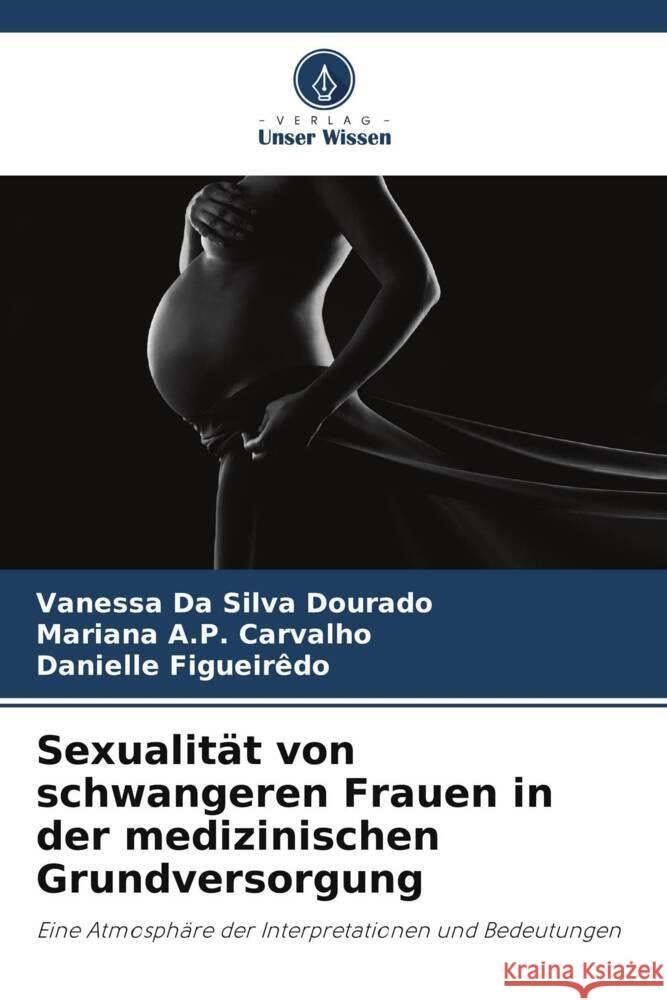 VERLAG
Unser Wissen

Vanessa Da Silva Dourado
Mariana A.P. Carvalho
Danielle Figueirêdo

Sexualität von schwangeren Frauen in der medizinischen Grundversorgung

Eine Atmosphäre der Interpretationen und Bedeutungen